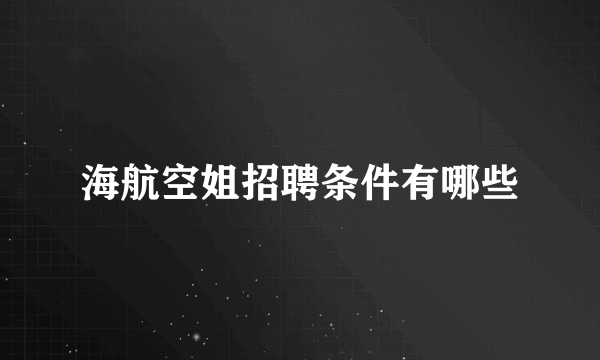 海航空姐招聘条件有哪些